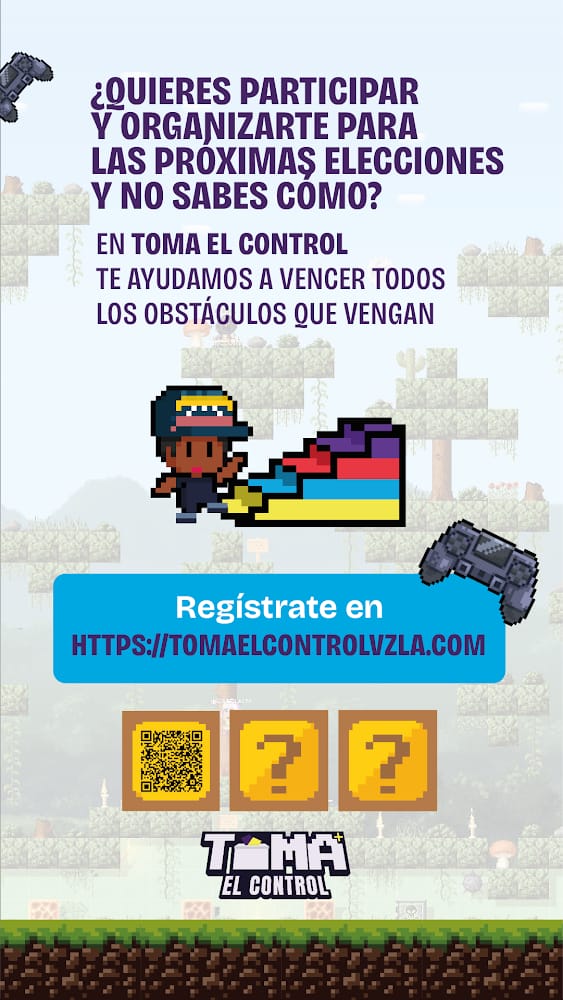 ¿QUIERES PARTICIPAR Y ORGANIZARTE PARA LAS PRÓXIMAS ELECCIONES Y NO SABES CÓMO?

EN TOMA EL CONTROL TE AYUDAMOS A VENCER TODOS LOS OBSTÁCULOS QUE VENGAN

Regístrate en
HTTPS://TOMAELCONTROLVZLA.COM

?

?

TOMA
EL CONTROL